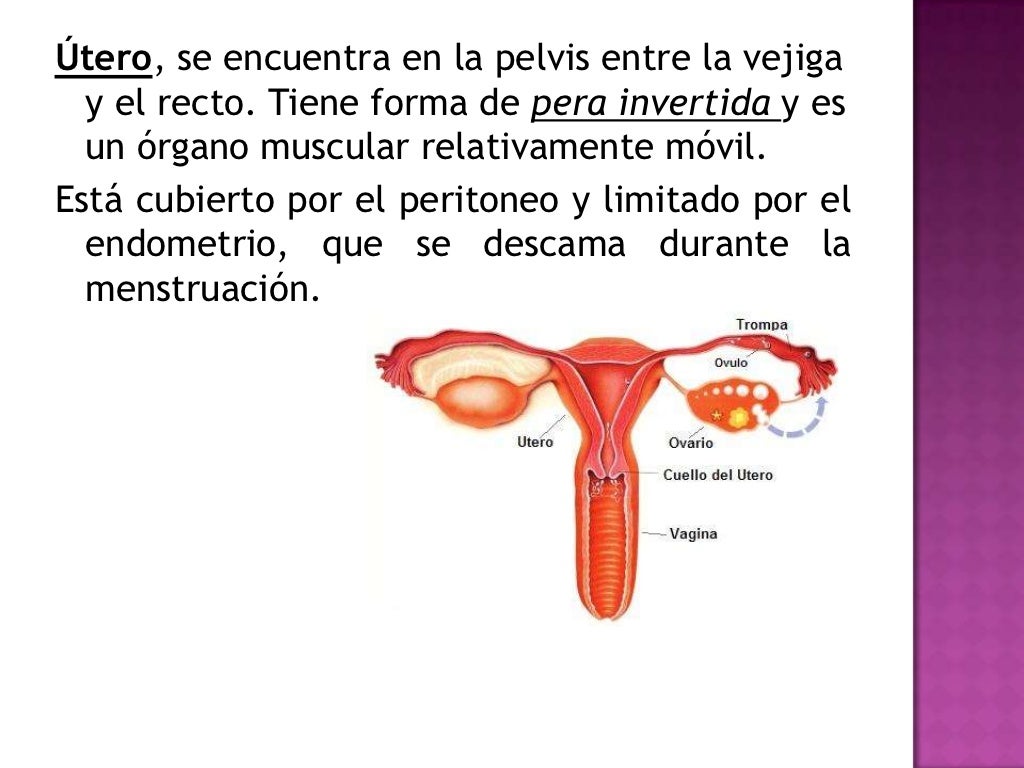 Útero, se encuentra en la pelvis entre la vejiga y el recto. Tiene forma de pera invertida y es un órgano muscular relativamente móvil.

Está cubierto por el peritoneo y limitado por el endometrio, que se descama durante la menstruación.

Trompa
Ovulo
Utero
Ovario
Cuello del Utero
Vagina